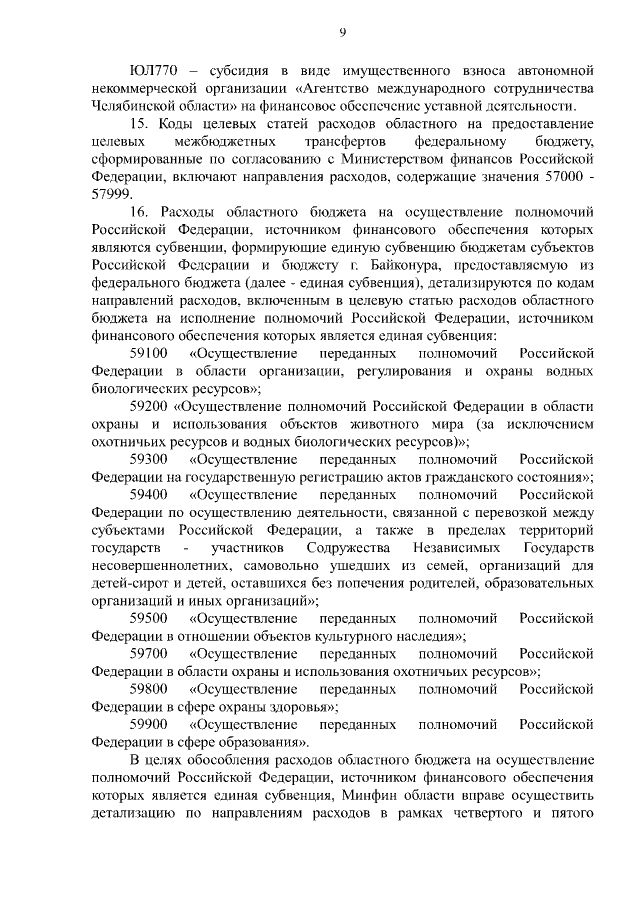 9

ЮЛ770 – субсидия в виде имущественного взноса автономной некоммерческой организации «Агентство международного сотрудничества Челябинской области» на финансовое обеспечение уставной деятельности.

15. Коды целевых статей расходов областного на предоставление целевых межбюджетных трансфертов федеральному бюджету, сформированные по согласованию с Министерством финансов Российской Федерации, включают направления расходов, содержащие значения 57000 - 57999.

16. Расходы областного бюджета на осуществление полномочий Российской Федерации, источником финансового обеспечения которых являются субвенции, формирующие единую субвенцию бюджетам субъектов Российской Федерации и бюджету г. Байконура, предоставляемую из федерального бюджета (далее - единая субвенция), детализируются по кодам направлений расходов, включенным в целевую статью расходов областного бюджета на исполнение полномочий Российской Федерации, источником финансового обеспечения которых является единая субвенция:

59100 «Осуществление переданных полномочий Российской Федерации в области организации, регулирования и охраны водных биологических ресурсов»;

59200 «Осуществление полномочий Российской Федерации в области охраны и использования объектов животного мира (за исключением охотничьих ресурсов и водных биологических ресурсов)»;

59300 «Осуществление переданных полномочий Российской Федерации на государственную регистрацию актов гражданского состояния»;

59400 «Осуществление переданных полномочий Российской Федерации по осуществлению деятельности, связанной с перевозкой между субъектами Российской Федерации, а также в пределах территорий государств - участников Содружества Независимых Государств несовершеннолетних, самовольно ушедших из семей, организаций для детей-сирот и детей, оставшихся без попечения родителей, образовательных организаций и иных организаций»;

59500 «Осуществление переданных полномочий Российской Федерации в отношении объектов культурного наследия»;

59700 «Осуществление переданных полномочий Российской Федерации в области охраны и использования охотничьих ресурсов»;

59800 «Осуществление переданных полномочий Российской Федерации в сфере охраны здоровья»;

59900 «Осуществление переданных полномочий Российской Федерации в сфере образования».

В целях обособления расходов областного бюджета на осуществление полномочий Российской Федерации, источником финансового обеспечения которых является единая субвенция, Минфин области вправе осуществить детализацию по направлениям расходов в рамках четвертого и пятого